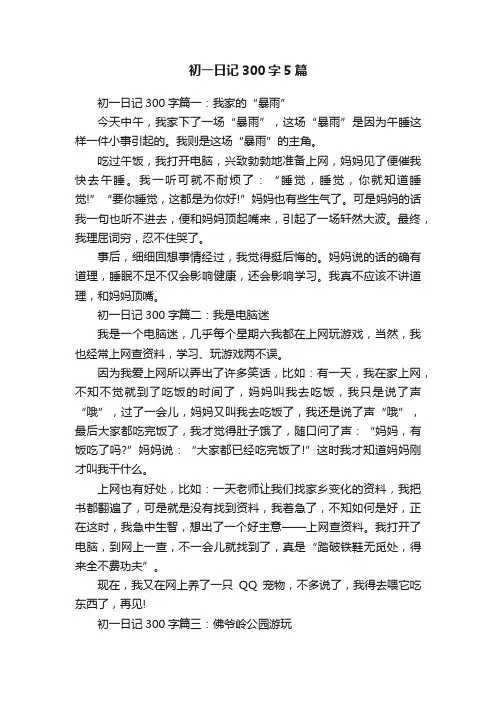 初一日记 300 字 5 篇

初一日记 300 字篇一：我家的“暴雨”

今天中午，我家下了一场“暴雨”，这场“暴雨”是因为午睡这样一件小事引起的。我则是这场“暴雨”的主角。

吃过午饭，我打开电脑，兴致勃勃地准备上网，妈妈见了便催我快去午睡。我一听可就不耐烦了：“睡觉，睡觉，你就知道睡觉!”“要你睡觉，这都是为你好!”妈妈也有些生气了。可是妈妈的话我一句也听不进去，便和妈妈顶起嘴来，引起了一场轩然大波。最终，我理屈词穷，忍不住哭了。

事后，细细回想事情经过，我觉得挺后悔的。妈妈说的话的确有道理，睡眠不足不仅会影响健康，还会影响学习。我真不应该不讲道理，和妈妈顶嘴。

初一日记 300 字篇二：我是电脑迷

我是一个电脑迷，几乎每个星期六我都在上网玩游戏，当然，我也经常上网查资料，学习、玩游戏两不误。

因为我爱上网所以弄出了许多笑话，比如：有一天，我在家上网，不知不觉就到了吃饭的时间了，妈妈叫我去吃饭，我只是说了声“哦”，过了一会儿，妈妈又叫我去吃饭了，我还是说了声“哦”，最后大家都吃完饭了，我才觉得肚子饿了，随口问了声：“妈妈，有饭吃了吗?”妈妈说：“大家都已经吃完饭了!”这时我才知道妈妈刚才叫我干什么。

上网也有好处，比如：一天老师让我们找家乡变化的资料，我把书都翻遍了，可是就是没有找到资料，我着急了，不知如何是好，正在这时，我急中生智，想出了一个好主意——上网查资料。我打开了电脑，到网上一查，不一会儿就找到了，真是“踏破铁鞋无觅处，得来全不费功夫”。

现在，我又在网上养了一只 QQ 宠物，不多说了，我得去喂它吃东西了，再见!

初一日记 300 字篇三：佛爷岭公园游玩